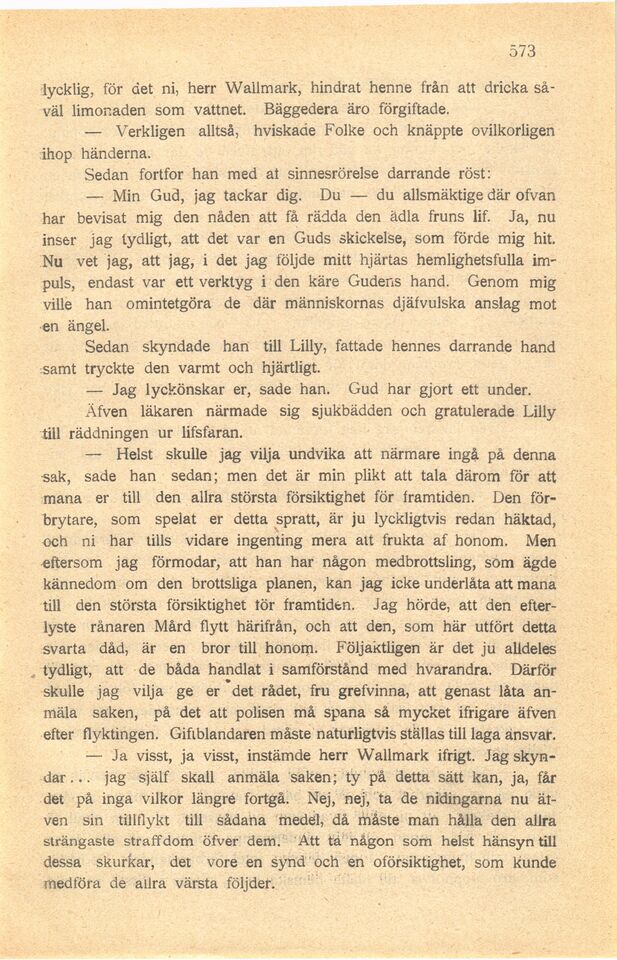 573

lycklig, för det ni, herr Wallmark, hindrat henne från att dricka såväl limonaden som vattnet. Bäggedera äro förgiftade.

— Verkligen alltså, hviskade Folke och knäppte ovilkorligen ihop händerna.

Sedan fortfor han med af sinnesrörelse darrande röst:

— Min Gud, jag tackar dig. Du — du allsmäktige där ofvan har bevisat mig den nåden att få rädda den ädla fruns lif. Ja, nu inser jag tydligt, att det var en Guds skickelse, som förde mig hit. Nu vet jag, att jag, i det jag följde mitt hjärtas hemlighetsfulla impuls, endast var ett verktyg i den käre Gudens hand. Genom mig ville han omintetgöra de där människornas djäfvulska anslag mot en ängel.

Sedan skyndade han till Lilly, fattade hennes darrande hand samt tryckte den varmt och hjärtligt.

— Jag lyckönskar er, sade han. Gud har gjort ett under.

Äfven läkaren närmade sig sjukbädden och gratulerade Lilly till räddningen ur lifsfaran.

— Helst skulle jag vilja undvika att närmare ingå på denna sak, sade han sedan; men det är min plikt att tala därom för att mana er till den allra största försiktighet för framtiden. Den förbrytare, som spelat er detta spratt, är ju lyckligtvis redan häktad, och ni har tills vidare ingenting mera att frukta af honom. Men eftersom jag förmodar, att han har någon medbrottsling, som ägde kännedom om den brottsliga planen, kan jag icke underlåta att mana till den största försiktighet för framtiden. Jag hörde, att den efterlyste rånaren Mård flytt härifrån, och att den, som här utfört detta svarta dåd, är en bror till honom. Följaktligen är det ju alldeles tydligt, att de båda handlat i samförstånd med hvarandra. Därför skulle jag vilja ge er det rådet, fru grefvinna, att genast låta anmäla saken, på det att polisen må spana så mycket ifrigare äfven efter flyktingen. Giftblandaren måste naturligtvis ställas till laga ansvar.

— Ja visst, ja visst, instämde herr Wallmark ifrigt. Jag skyndar... jag själf skall anmäla saken; ty på detta sätt kan, ja, får det på inga vilkor längre fortgå. Nej, nej, ta de nidingarna nu äfven sin tillflykt till sådana medel, då måste man hålla den allra strängaste straffdom öfver dem. Att ta någon som helst hänsyn till dessa skurkar, det vore en synd och en oförsiktighet, som kunde medföra de allra värsta följder.